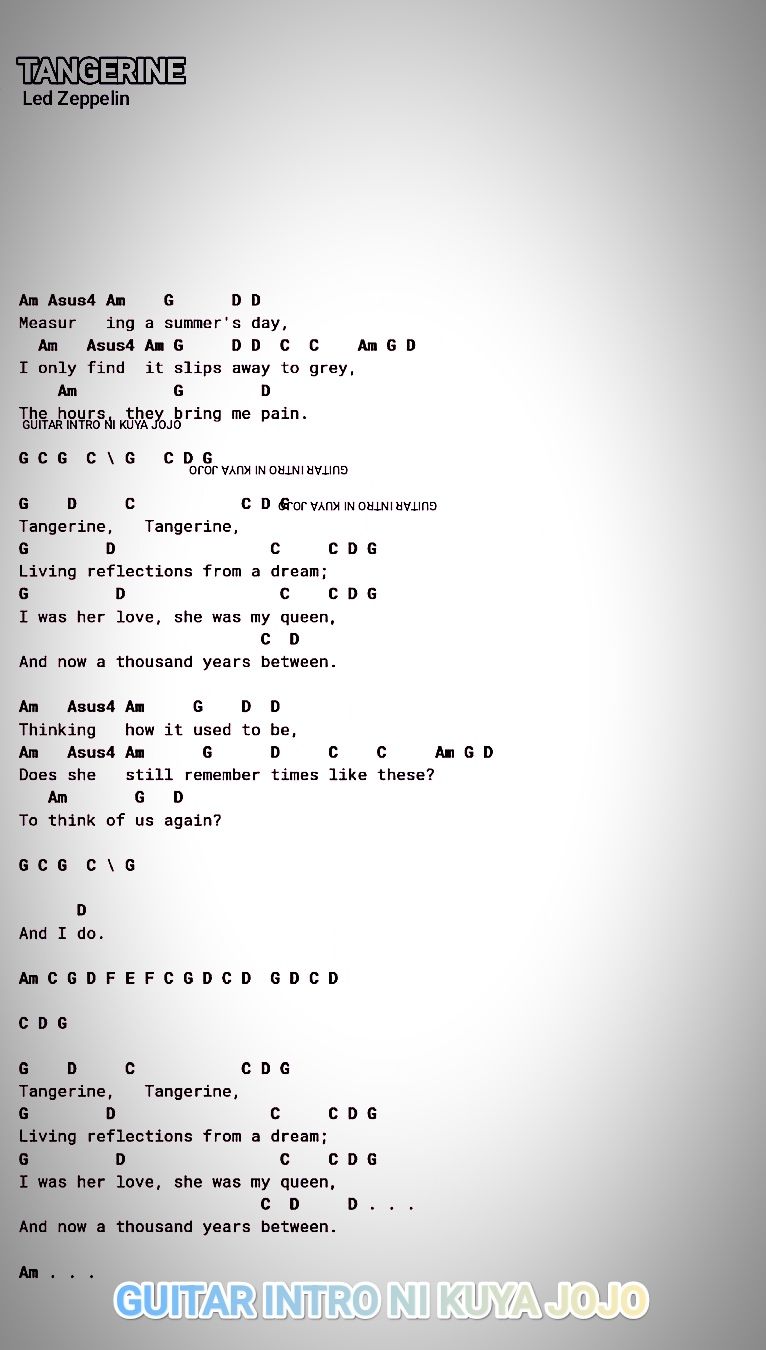 TANGERINE
Led Zeppelin

Am Asus4 Am G D D
Measur ing a summer's day,
Am Asus4 Am G D D C C Am G D
I only find it slips away to grey,
Am G D
The hours, they bring me pain.
GUITAR INTRO NI KUYA JOJO

G C G C \ G C D G
GUITAR INTRO NI KUYA JOJO

G D C C D G
GUITAR INTRO NI KUYA JOJO
Tangerine, Tangerine,
G D C C D G
Living reflections from a dream;
G D C C D G
I was her love, she was my queen,
C D
And now a thousand years between.

Am Asus4 Am G D D
Thinking how it used to be,
Am Asus4 Am G D C C Am G D
Does she still remember times like these?
Am G D
To think of us again?

G C G C \ G

D
And I do.

Am C G D F E F C G D C D G D C D

C D G

G D C C D G
Tangerine, Tangerine,
G D C C D G
Living reflections from a dream;
G D C C D G
I was her love, she was my queen,
C D D . . .
And now a thousand years between.

Am . . .

GUITAR INTRO NI KUYA JOJO